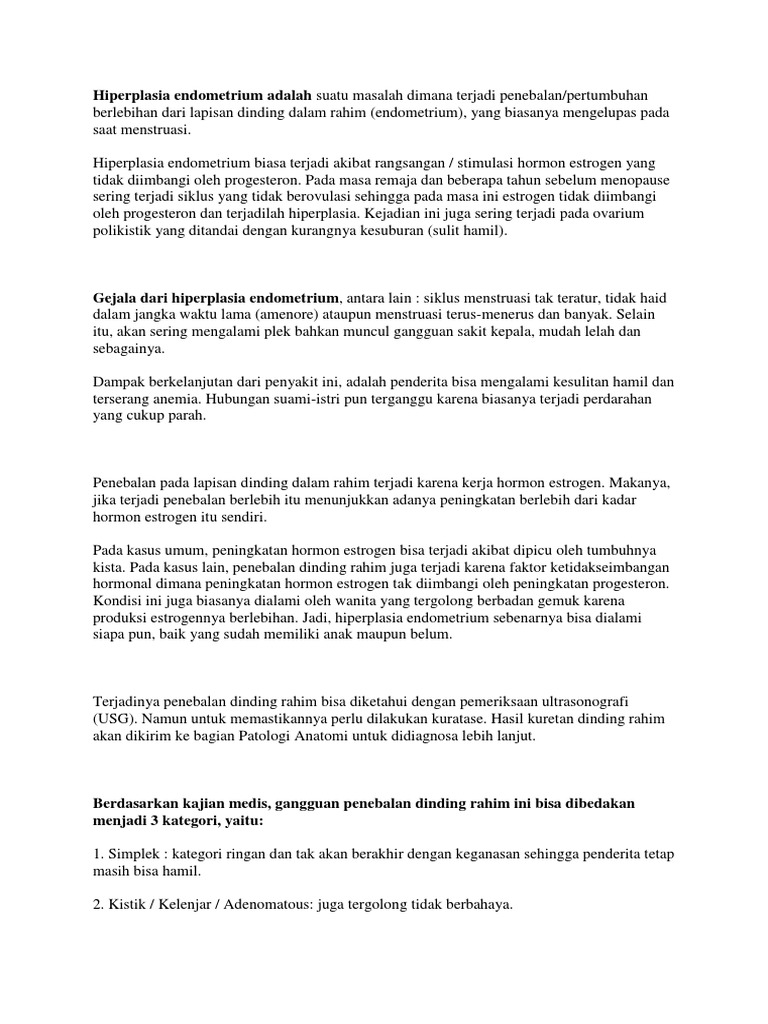 Hiperplasia endometrium adalah suatu masalah dimana terjadi penebalan/pertumbuhan berlebihan dari lapisan dinding dalam rahim (endometrium), yang biasanya mengelupas pada saat menstruasi.

Hiperplasia endometrium biasa terjadi akibat rangsangan / stimulasi hormon estrogen yang tidak diimbangi oleh progesteron. Pada masa remaja dan beberapa tahun sebelum menopause sering terjadi siklus yang tidak berovulasi sehingga pada masa ini estrogen tidak diimbangi oleh progesteron dan terjadilah hiperplasia. Kejadian ini juga sering terjadi pada ovarium polikistik yang ditandai dengan kurangnya kesuburan (sulit hamil).

Gejala dari hiperplasia endometrium, antara lain : siklus menstruasi tak teratur, tidak haid dalam jangka waktu lama (amenore) ataupun menstruasi terus-menerus dan banyak. Selain itu, akan sering mengalami plek bahkan muncul gangguan sakit kepala, mudah lelah dan sebagainya.

Dampak berkelanjutan dari penyakit ini, adalah penderita bisa mengalami kesulitan hamil dan terserang anemia. Hubungan suami-istri pun terganggu karena biasanya terjadi perdarahan yang cukup parah.

Penebalan pada lapisan dinding dalam rahim terjadi karena kerja hormon estrogen. Makanya, jika terjadi penebalan berlebih itu menunjukkan adanya peningkatan berlebih dari kadar hormon estrogen itu sendiri.

Pada kasus umum, peningkatan hormon estrogen bisa terjadi akibat dipicu oleh tumbuhnya kista. Pada kasus lain, penebalan dinding rahim juga terjadi karena faktor ketidakseimbangan hormonal dimana peningkatan hormon estrogen tak diimbangi oleh peningkatan progesteron. Kondisi ini juga biasanya dialami oleh wanita yang tergolong berbadan gemuk karena produksi estrogennya berlebihan. Jadi, hiperplasia endometrium sebenarnya bisa dialami siapa pun, baik yang sudah memiliki anak maupun belum.

Terjadinya penebalan dinding rahim bisa diketahui dengan pemeriksaan ultrasonografi (USG). Namun untuk memastikannya perlu dilakukan kuratase. Hasil kuretan dinding rahim akan dikirim ke bagian Patologi Anatomi untuk didiagnosa lebih lanjut.

Berdasarkan kajian medis, gangguan penebalan dinding rahim ini bisa dibedakan menjadi 3 kategori, yaitu:

1. Simplek : kategori ringan dan tak akan berakhir dengan keganasan sehingga penderita tetap masih bisa hamil.

2. Kistik / Kelenjar / Adenomatous: juga tergolong tidak berbahaya.